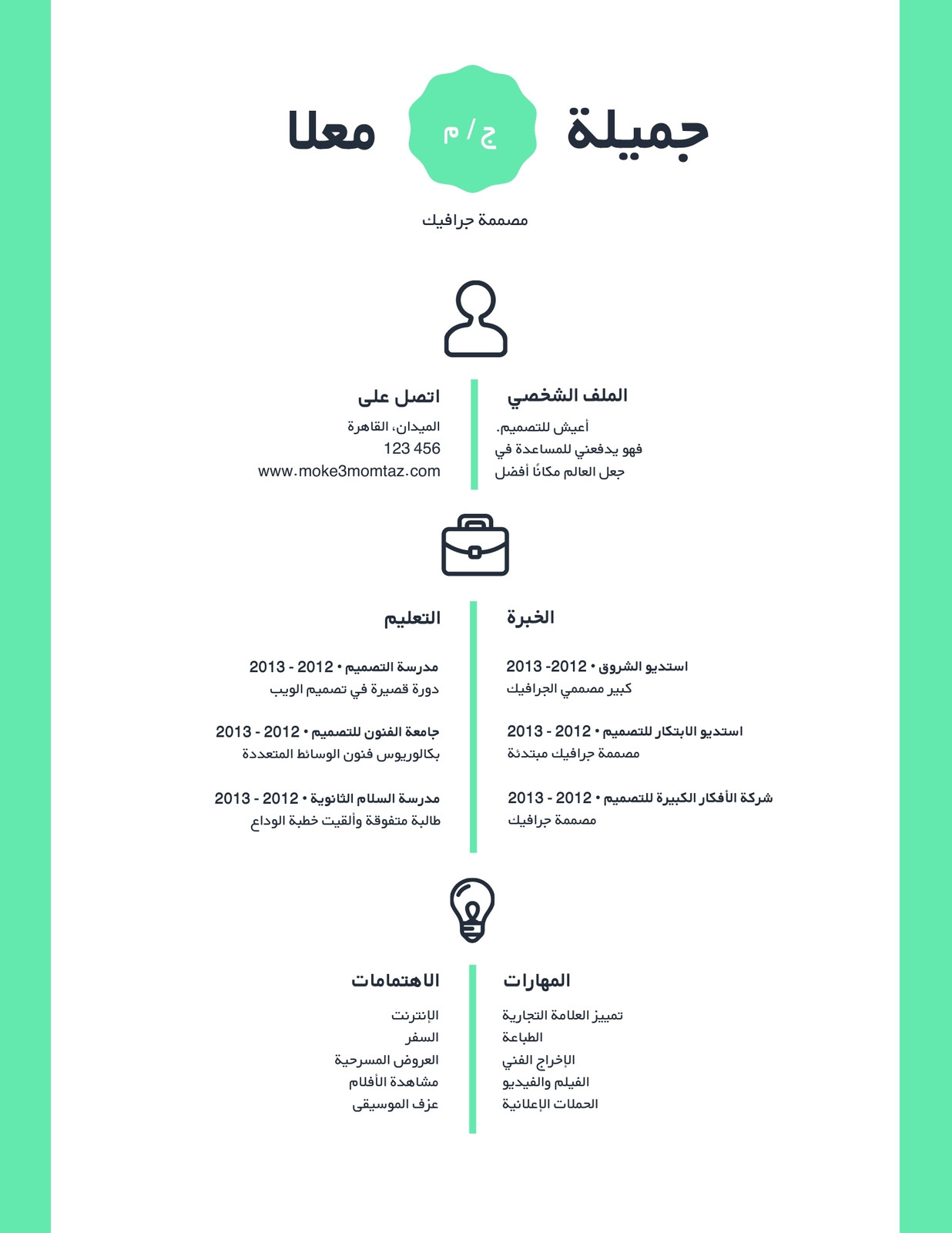 جميلة ج / م معلا

مصممة جرافيك

الملف الشخصي

أعيش للتصميم.
فهو يدفعني للمساعدة في
جعل العالم مكانًا أفضل

اتصل على

الميدان، القاهرة
123 456
www.moke3momtaz.com

الخبرة

استديو الشروق • 2012- 2013
كبير مصممي الجرافيك

استديو الابتكار للتصميم • 2012 - 2013
مصممة جرافيك مبتدئة

شركة الأفكار الكبيرة للتصميم • 2012 - 2013
مصممة جرافيك

التعليم

مدرسة التصميم • 2012 - 2013
دورة قصيرة في تصميم الويب

جامعة الفنون للتصميم • 2012 - 2013
بكالوريوس فنون الوسائط المتعددة

مدرسة السلام الثانوية • 2012 - 2013
طالبة متفوقة وألقيت خطبة الوداع

المهارات

تمييز العلامة التجارية
الطباعة
الإخراج الفني
الفيلم والفيديو
الحملات الإعلانية

الاهتمامات

الإنترنت
السفر
العروض المسرحية
مشاهدة الأفلام
عزف الموسيقى